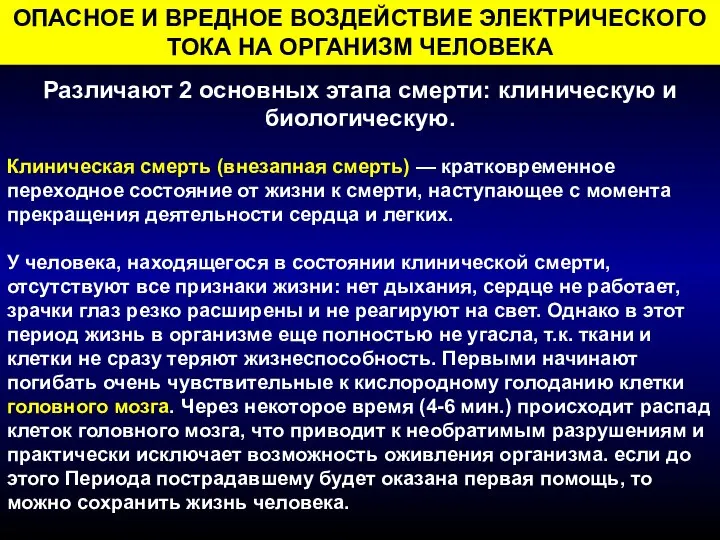 ОПАСНОЕ И ВРЕДНОЕ ВОЗДЕЙСТВИЕ ЭЛЕКТРИЧЕСКОГО ТОКА НА ОРГАНИЗМ ЧЕЛОВЕКА

Различают 2 основных этапа смерти: клиническую и биологическую.

Клиническая смерть (внезапная смерть) — кратковременное переходное состояние от жизни к смерти, наступающее с момента прекращения деятельности сердца и легких.

У человека, находящегося в состоянии клинической смерти, отсутствуют все признаки жизни: нет дыхания, сердце не работает, зрачки глаз резко расширены и не реагируют на свет. Однако в этот период жизнь в организме еще полностью не угасла, т.к. ткани и клетки не сразу теряют жизнеспособность. Первыми начинают погибать очень чувствительные к кислородному голоданию клетки головного мозга. Через некоторое время (4-6 мин.) происходит распад клеток головного мозга, что приводит к необратимым разрушениям и практически исключает возможность оживления организма. если до этого Периода пострадавшему будет оказана первая помощь, то можно сохранить жизнь человека.